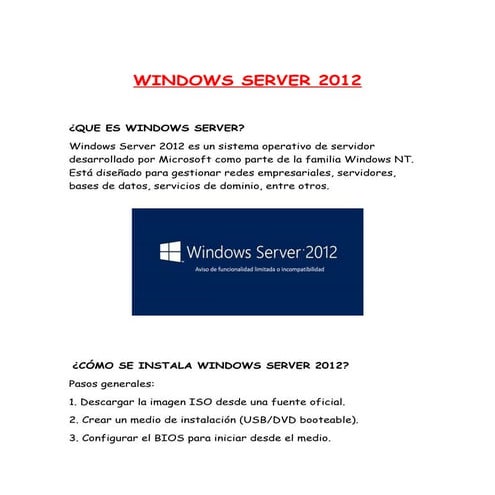 WINDOWS SERVER 2012

¿QUE ES WINDOWS SERVER?

Windows Server 2012 es un sistema operativo de servidor desarrollado por Microsoft como parte de la familia Windows NT. Está diseñado para gestionar redes empresariales, servidores, bases de datos, servicios de dominio, entre otros.

Windows Server 2012
Aviso de funcionalidad limitada o incompatibilidad

¿CÓMO SE INSTALA WINDOWS SERVER 2012?

Pasos generales:

1. Descargar la imagen ISO desde una fuente oficial.

2. Crear un medio de instalación (USB/DVD booteable).

3. Configurar el BIOS para iniciar desde el medio.